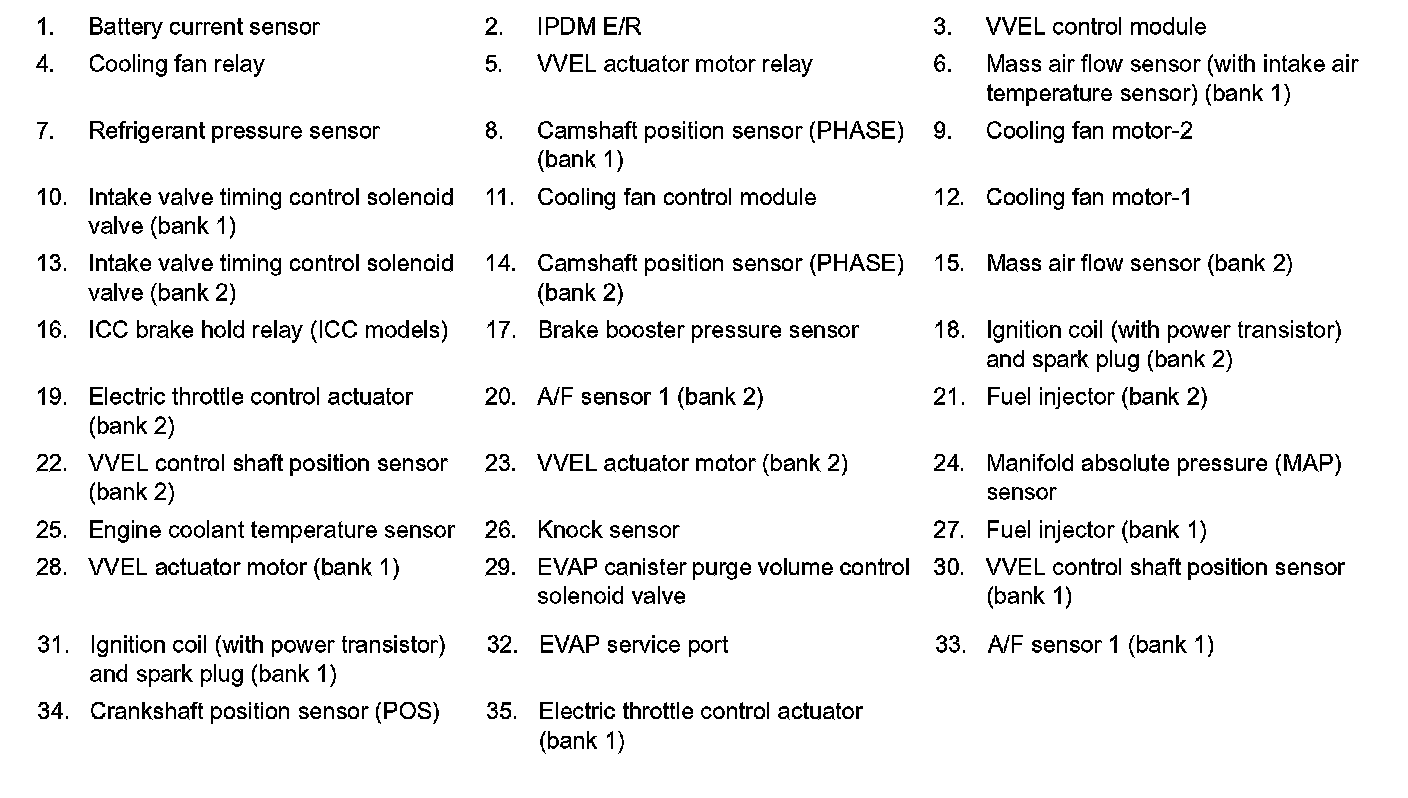 1. Battery current sensor
2. IPDM E/R
3. VVEL control module
4. Cooling fan relay
5. VVEL actuator motor relay
6. Mass air flow sensor (with intake air temperature sensor) (bank 1)
7. Refrigerant pressure sensor
8. Camshaft position sensor (PHASE) (bank 1)
9. Cooling fan motor-2
10. Intake valve timing control solenoid valve (bank 1)
11. Cooling fan control module
12. Cooling fan motor-1
13. Intake valve timing control solenoid valve (bank 2)
14. Camshaft position sensor (PHASE) (bank 2)
15. Mass air flow sensor (bank 2)
16. ICC brake hold relay (ICC models)
17. Brake booster pressure sensor
18. Ignition coil (with power transistor) and spark plug (bank 2)
19. Electric throttle control actuator (bank 2)
20. A/F sensor 1 (bank 2)
21. Fuel injector (bank 2)
22. VVEL control shaft position sensor (bank 2)
23. VVEL actuator motor (bank 2)
24. Manifold absolute pressure (MAP) sensor
25. Engine coolant temperature sensor
26. Knock sensor
27. Fuel injector (bank 1)
28. VVEL actuator motor (bank 1)
29. EVAP canister purge volume control solenoid valve
30. VVEL control shaft position sensor (bank 1)
31. Ignition coil (with power transistor) and spark plug (bank 1)
32. EVAP service port
33. A/F sensor 1 (bank 1)
34. Crankshaft position sensor (POS)
35. Electric throttle control actuator (bank 1)